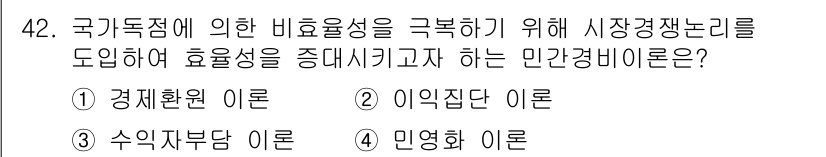 42. 국가독점에 의한 비효율성을 극복하기 위해 시장경쟁논리를 도입하여 효율성을 증대시키고자 하는 민간경비이론은?

① 경제환원 이론
② 이익집단 이론
③ 수익자부담 이론
④ 민영화 이론